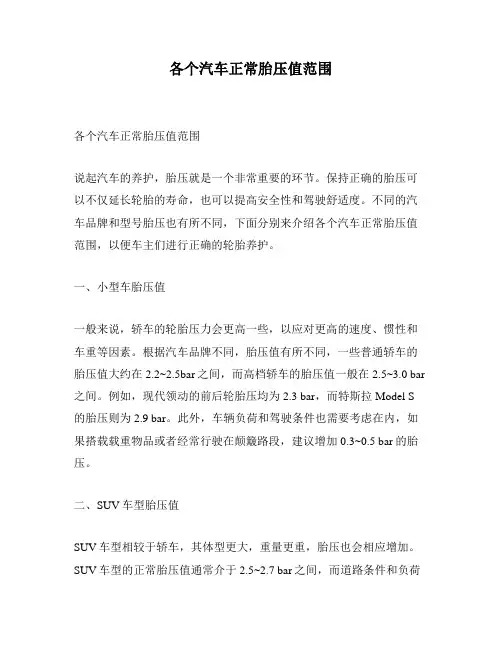 各个汽车正常胎压值范围

各个汽车正常胎压值范围

说起汽车的养护，胎压就是一个非常重要的环节。保持正确的胎压可以不仅延长轮胎的寿命，也可以提高安全性和驾驶舒适度。不同的汽车品牌和型号胎压也有所不同，下面分别来介绍各个汽车正常胎压值范围，以便车主们进行正确的轮胎养护。

一、小型车胎压值

一般来说，轿车的轮胎压力会更高一些，以应对更高的速度、惯性和车重等因素。根据汽车品牌不同，胎压值有所不同，一些普通轿车的胎压值大约在 2.2~2.5bar 之间，而高档轿车的胎压值一般在 2.5~3.0 bar 之间。例如，现代领动的前后轮胎压均为 2.3 bar，而特斯拉 Model S 的胎压则为 2.9 bar。此外，车辆负荷和驾驶条件也需要考虑在内，如果搭载载重物品或者经常行驶在颠簸路段，建议增加 0.3~0.5 bar 的胎压。

二、SUV 车型胎压值

SUV 车型相较于轿车，其体型更大，重量更重，胎压也会相应增加。SUV 车型的正常胎压值通常介于 2.5~2.7 bar 之间，而道路条件和负荷